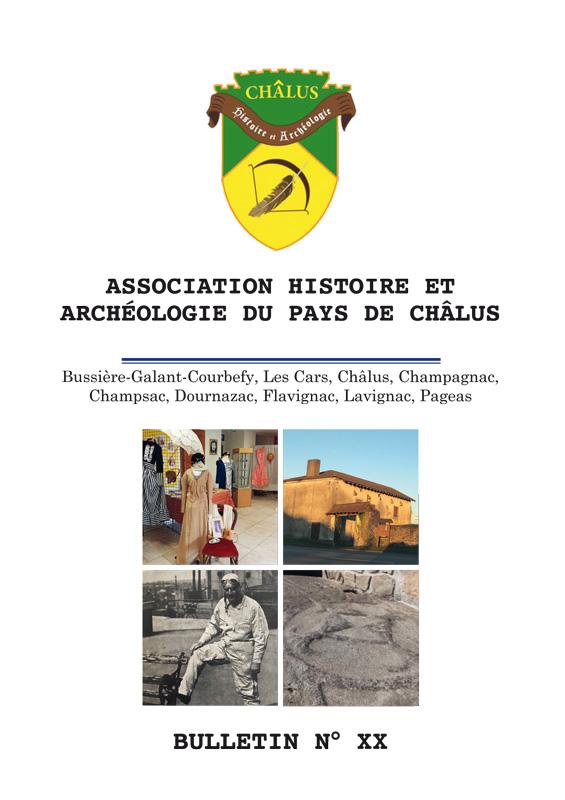 CHÂLUS
Histoire et Archéologie

ASSOCIATION HISTOIRE ET ARCHÉOLOGIE DU PAYS DE CHÂLUS

Bussière-Galant-Courbefy, Les Cars, Châlus, Champagnac, Champsac, Dournazac, Flavignac, Lavignac, Pageas

BULLETIN N° XX